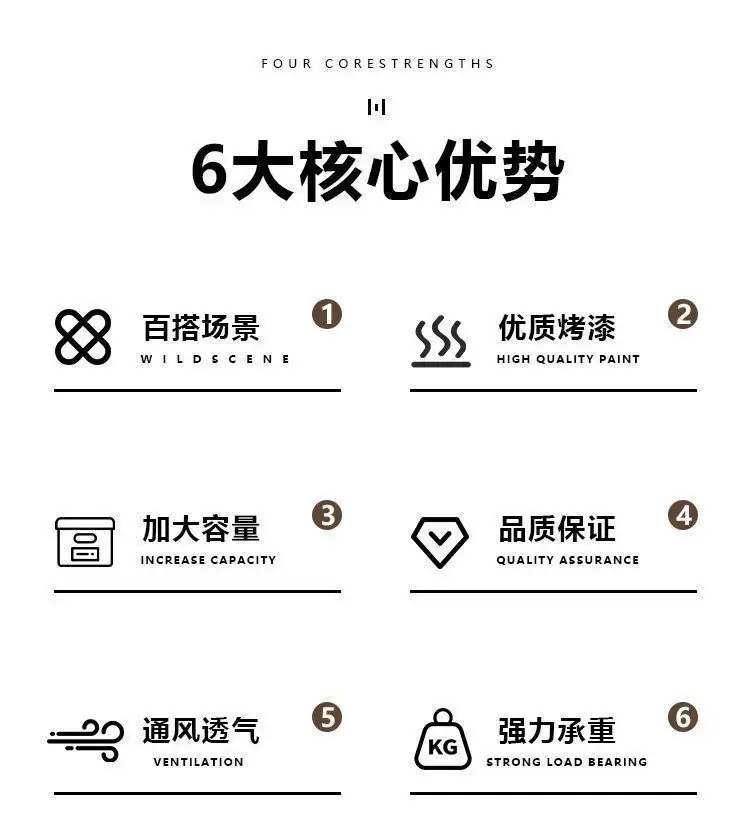 FOUR CORESTRENGTHS

6大核心优势

百搭场景
WILDSCENE
1

优质烤漆
HIGH QUALITY PAINT
2

加大容量
INCREASE CAPACITY
3

品质保证
QUALITY ASSURANCE
4

通风透气
VENTILATION
5

KG
强力承重
STRONG LOAD BEARING
6